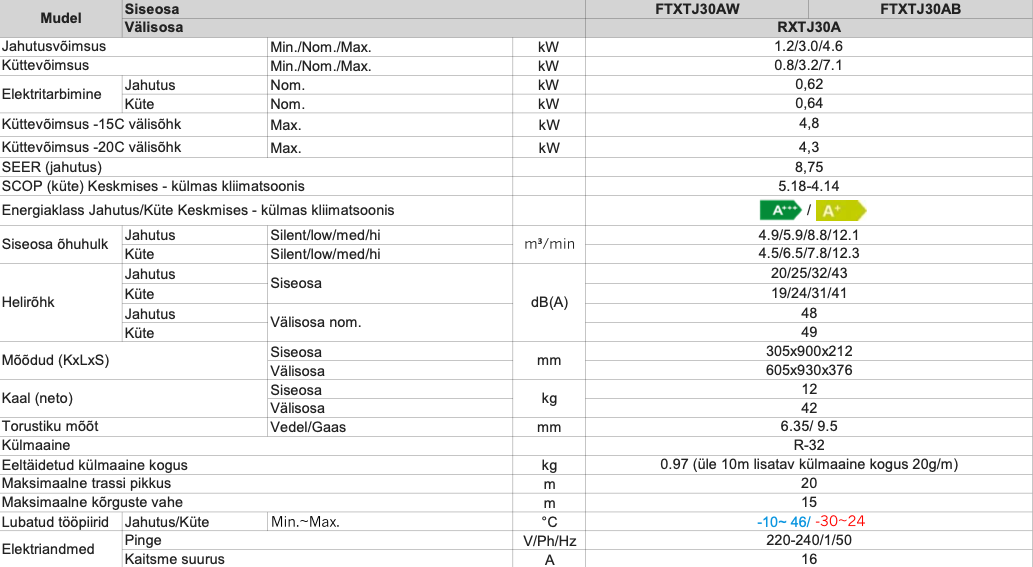 | Mudel | Siseosa | | | FTXTJ30AW | FTXTJ30AB |
|---|---|---|---|---|---|
| | Välisosa | | | RXTJ30A | |
| Jahutusvõimsus | | Min./Nom./Max. | kW | 1.2/3.0/4.6 | |
| Küttevõimsus | | Min./Nom./Max. | kW | 0.8/3.2/7.1 | |
| Elektritarbimine | Jahutus | Nom. | kW | 0,62 | |
| | Küte | Nom. | kW | 0,64 | |
| Küttevõimsus -15C välisõhk | | Max. | kW | 4,8 | |
| Küttevõimsus -20C välisõhk | | Max. | kW | 4,3 | |
| SEER (jahutus) | | | | 8,75 | |
| SCOP (küte) Keskmises - külmas kliimatsoonis | | | | 5.18-4.14 | |
| Energiaklass Jahutus/Küte Keskmises - külmas kliimatsoonis | | | | A+++ / A+ | |
| Siseosa õhuhulk | Jahutus | Silent/low/med/hi | m³/min | 4.9/5.9/8.8/12.1 | |
| | Küte | Silent/low/med/hi | | 4.5/6.5/7.8/12.3 | |
| Helirõhk | Jahutus | Siseosa | dB(A) | 20/25/32/43 | |
| | Küte | | | 19/24/31/41 | |
| | Jahutus | Välisosa nom. | | 48 | |
| | Küte | | | 49 | |
| Mõõdud (KxLxS) | | Siseosa | mm | 305x900x212 | |
| | | Välisosa | | 605x930x376 | |
| Kaal (neto) | | Siseosa | kg | 12 | |
| | | Välisosa | | 42 | |
| Torustiku mõõt | | Vedel/Gaas | mm | 6.35/ 9.5 | |
| Külmaaine | | | | R-32 | |
| Eeltäidetud külmaaine kogus | | | kg | 0.97 (üle 10m lisatav külmaaine kogus 20g/m) | |
| Maksimaalne trassi pikkus | | | m | 20 | |
| Maksimaalne kõrguste vahe | | | m | 15 | |
| Lubatud tööpiirid | Jahutus/Küte | Min.~Max. | °C | -10~ 46/ -30~24 | |
| Elektriandmed | Pinge | | V/Ph/Hz | 220-240/1/50 | |
| | Kaitsme suurus | | A | 16 | |